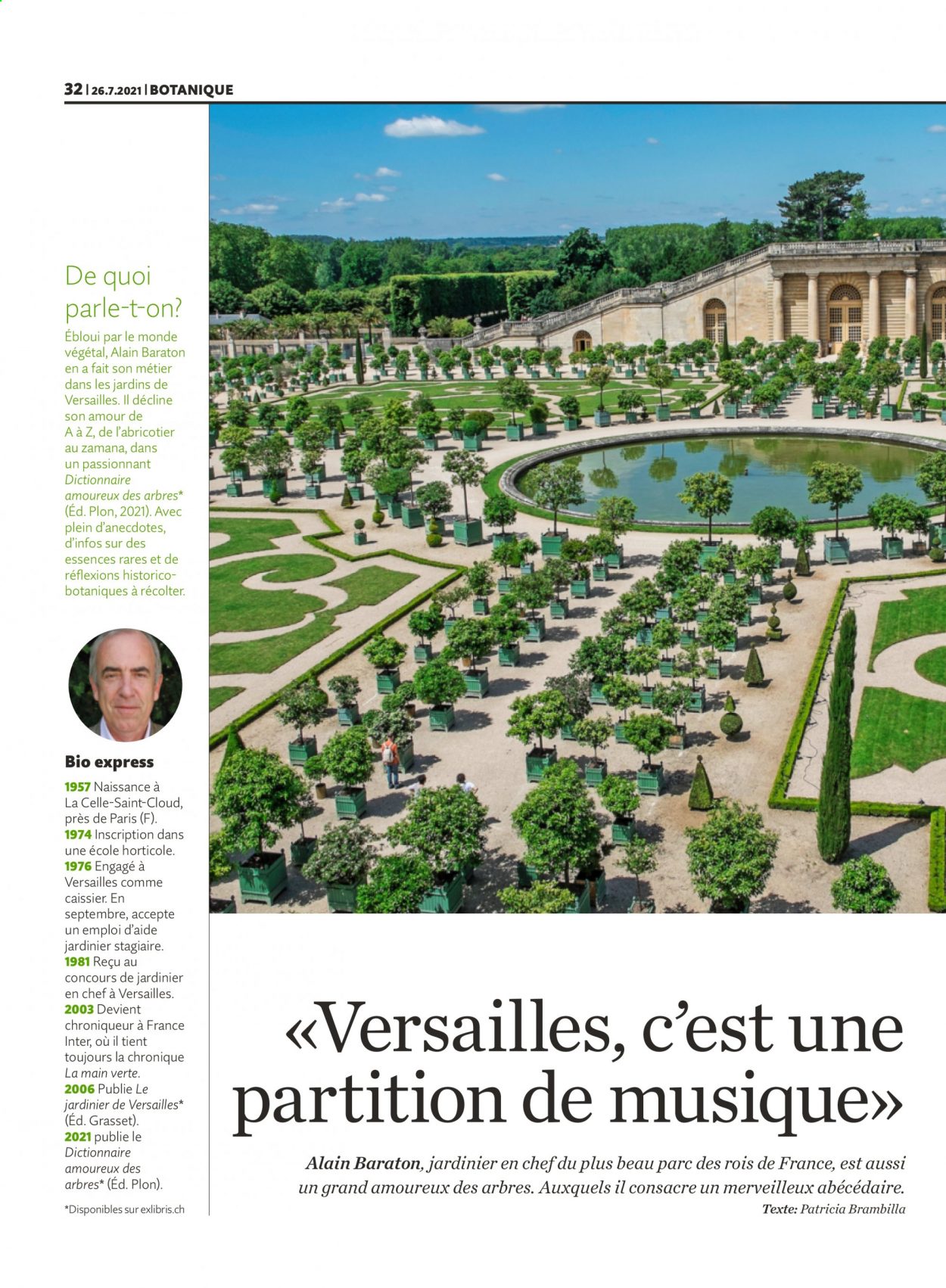 32 | 26.7.2021 | BOTANIQUE

De quoi parle-t-on?

Ébloui par le monde végétal, Alain Baraton en a fait son métier dans les jardins de Versailles. Il décline son amour de A à Z, de l'abricotier au zamana, dans un passionnant Dictionnaire amoureux des arbres* (Éd. Plon, 2021). Avec plein d'anecdotes, d'infos sur des essences rares et de réflexions historico-botaniques à récolter.

Bio express

1957 Naissance à La Celle-Saint-Cloud, près de Paris (F).
1974 Inscription dans une école horticole.
1976 Engagé à Versailles comme caissier. En septembre, accepte un emploi d'aide jardinier stagiaire.
1981 Reçu au concours de jardinier en chef à Versailles.
2003 Devient chroniqueur à France Inter, où il tient toujours la chronique La main verte.
2006 Publie Le jardinier de Versailles* (Éd. Grasset).
2021 publie le Dictionnaire amoureux des arbres* (Éd. Plon).

*Disponibles sur exlibris.ch

«Versailles, c'est une partition de musique»

Alain Baraton, jardinier en chef du plus beau parc des rois de France, est aussi un grand amoureux des arbres. Auxquels il consacre un merveilleux abécédaire.

Texte: Patricia Brambilla